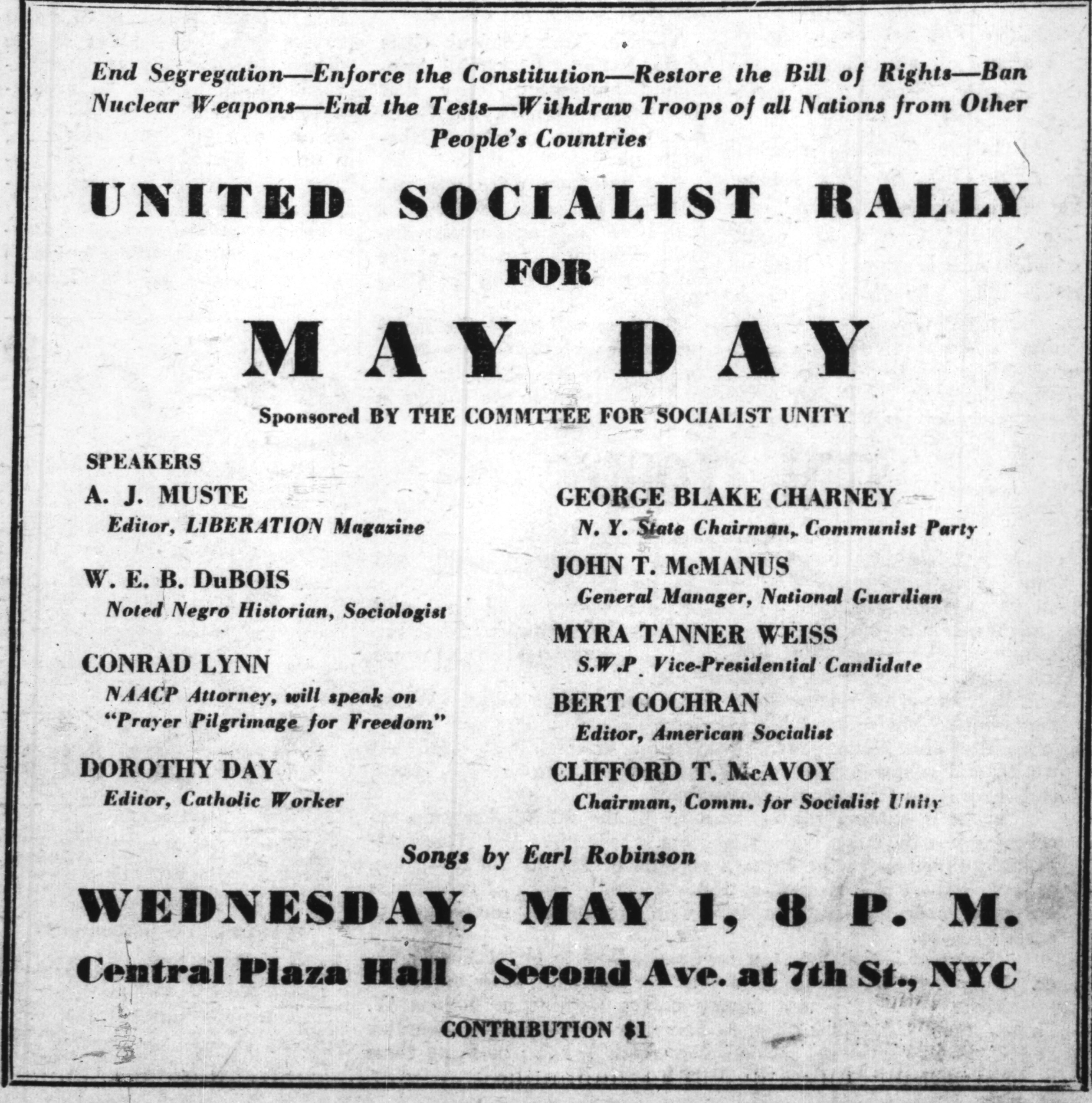 End Segregation—Enforce the Constitution—Restore the Bill of Rights—Ban Nuclear Weapons—End the Tests—Withdraw Troops of all Nations from Other People's Countries

UNITED SOCIALIST RALLY

FOR

MAY DAY

Sponsored BY THE COMMTTEE FOR SOCIALIST UNITY

SPEAKERS

A. J. MUSTE
Editor, LIBERATION Magazine

W. E. B. DuBOIS
Noted Negro Historian, Sociologist

CONRAD LYNN
NAACP Attorney, will speak on "Prayer Pilgrimage for Freedom"

DOROTHY DAY
Editor, Catholic Worker

GEORGE BLAKE CHARNEY
N. Y. State Chairman, Communist Party

JOHN T. McMANUS
General Manager, National Guardian

MYRA TANNER WEISS
S.W.P. Vice-Presidential Candidate

BERT COCHRAN
Editor, American Socialist

CLIFFORD T. McAVOY
Chairman, Comm. for Socialist Unity

Songs by Earl Robinson

WEDNESDAY, MAY 1, 8 P. M.

Central Plaza Hall Second Ave. at 7th St., NYC

CONTRIBUTION $1